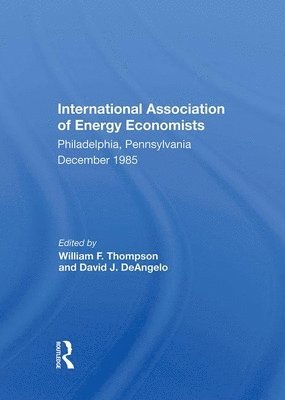 International Association of Energy Economists
Philadelphia, Pennsylvania
December 1985

Edited by
William F. Thompson
and David J. DeAngelo

ROUTLEDGE